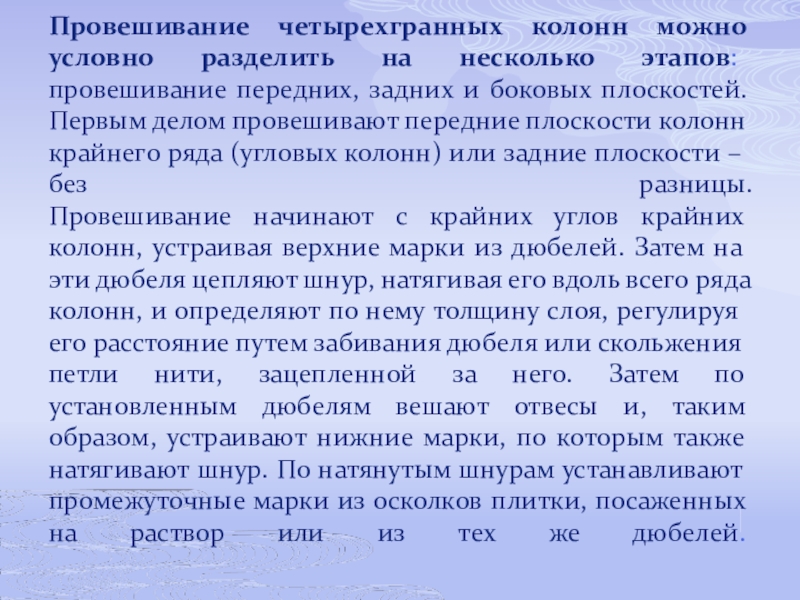 Провешивание четырехгранных колонн можно условно разделить на несколько этапов: провешивание передних, задних и боковых плоскостей. Первым делом провешивают передние плоскости колонн крайнего ряда (угловых колонн) или задние плоскости – без разницы. Провешивание начинают с крайних углов крайних колонн, устраивая верхние марки из дюбелей. Затем на эти дюбеля цепляют шнур, натягивая его вдоль всего ряда колонн, и определяют по нему толщину слоя, регулируя его расстояние путем забивания дюбеля или скольжения петли нити, зацепленной за него. Затем по установленным дюбелям вешают отвесы и, таким образом, устраивают нижние марки, по которым также натягивают шнур. По натянутым шнурам устанавливают промежуточные марки из осколков плитки, посаженных на раствор или из тех же дюбелей.